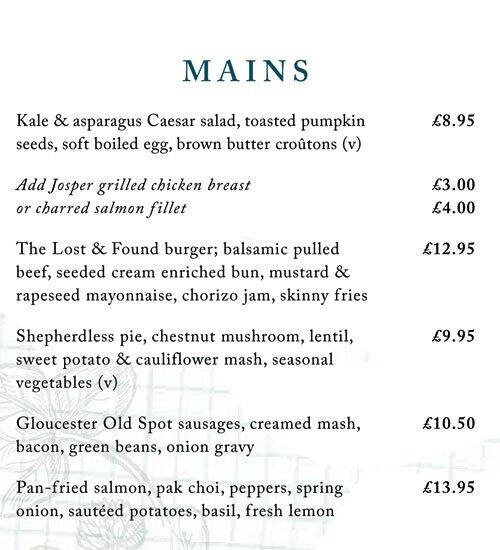 MAINS

Kale & asparagus Caesar salad, toasted pumpkin seeds, soft boiled egg, brown butter croûtons (v) £8.95

Add Josper grilled chicken breast £3.00
or charred salmon fillet £4.00

The Lost & Found burger; balsamic pulled beef, seeded cream enriched bun, mustard & rapeseed mayonnaise, chorizo jam, skinny fries £12.95

Shepherdless pie, chestnut mushroom, lentil, sweet potato & cauliflower mash, seasonal vegetables (v) £9.95

Gloucester Old Spot sausages, creamed mash, bacon, green beans, onion gravy £10.50

Pan-fried salmon, pak choi, peppers, spring onion, sautéed potatoes, basil, fresh lemon £13.95